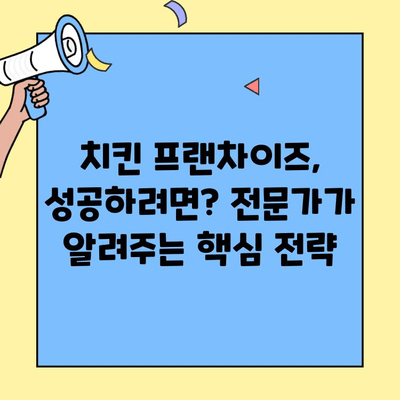 치킨 프랜차이즈, 성공하려면? 전문가가 알려주는 핵심 전략